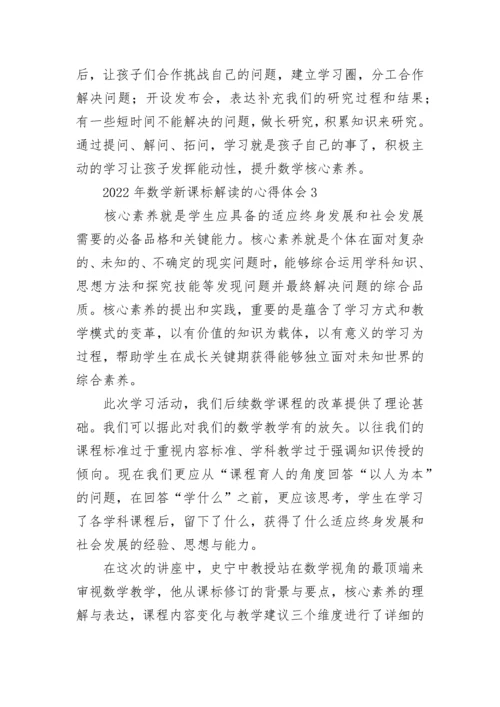 后，让孩子们合作挑战自己的问题，建立学习圈，分工合作解决问题；开设发布会，表达补充我们的研究过程和结果；有一些短时间不能解决的问题，做长研究，积累知识来研究。通过提问、解问、拓问，学习就是孩子自己的事了，积极主动的学习让孩子发挥能动性，提升数学核心素养。

2022 年数学新课标解读的心得体会 3

核心素养就是学生应具备的适应终身发展和社会发展需要的必备品格和关键能力。核心素养就是个体在面对复杂的、未知的、不确定的现实问题时，能够综合运用学科知识、思想方法和探究技能等发现问题并最终解决问题的综合品质。核心素养的提出和实践，重要的是蕴含了学习方式和教学模式的变革，以有价值的知识为载体，以有意义的学习为过程，帮助学生在成长关键期获得能够独立面对未知世界的综合素养。

此次学习活动，我们后续数学课程的改革提供了理论基础。我们可以据此对我们的数学教学有的放矢。以往我们的课程标准过于重视内容标准、学科教学过于强调知识传授的倾向。现在我们更应从“课程育人的角度回答“以人为本”的问题，在回答“学什么”之前，更应该思考，学生在学习了各学科课程后，留下了什么，获得了什么适应终身发展和社会发展的经验、思想与能力。

在这次的讲座中，史宁中教授站在数学视角的最顶端来审视数学教学，他从课标修订的背景与要点，核心素养的理解与表达，课程内容变化与教学建议三个维度进行了详细的